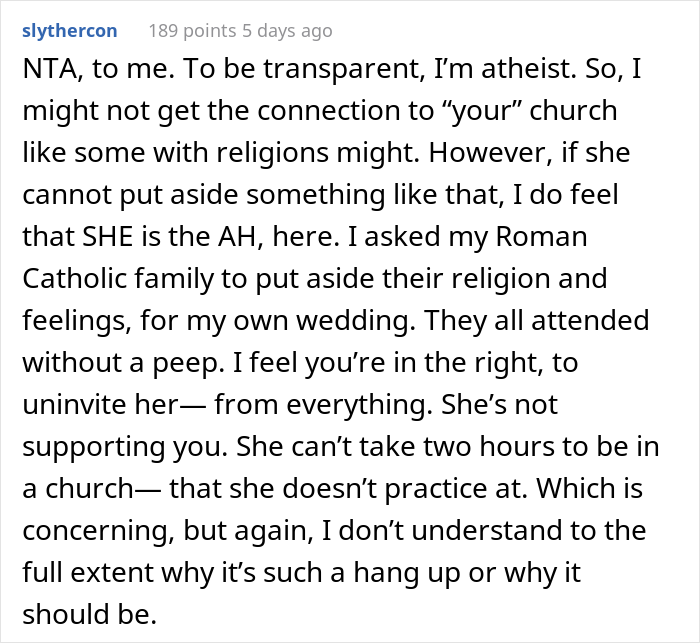 slythercon 189 points 5 days ago

NTA, to me. To be transparent, I'm atheist. So, I might not get the connection to "your" church like some with religions might. However, if she cannot put aside something like that, I do feel that SHE is the AH, here. I asked my Roman Catholic family to put aside their religion and feelings, for my own wedding. They all attended without a peep. I feel you're in the right, to uninvite her— from everything. She's not supporting you. She can't take two hours to be in a church— that she doesn't practice at. Which is concerning, but again, I don't understand to the full extent why it's such a hang up or why it should be.